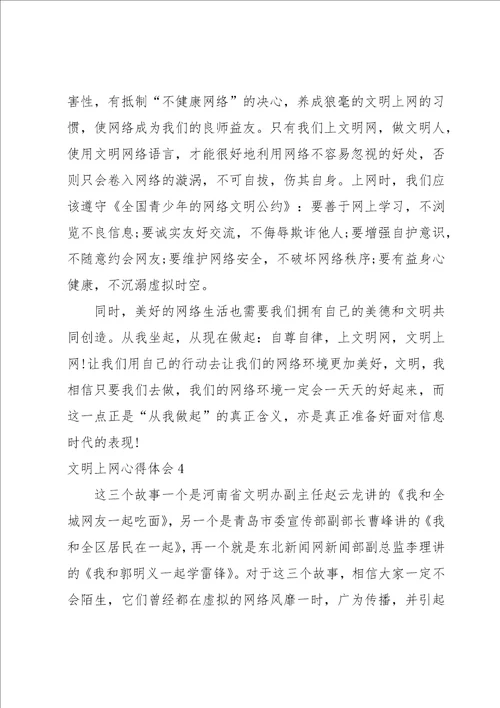 害性，有抵制“不健康网络”的决心，养成狼毫的文明上网的习惯，使网络成为我们的良师益友。只有我们上文明网，做文明人，使用文明网络语言，才能很好地利用网络不容易忽视的好处，否则只会卷入网络的漩涡，不可自拔，伤其自身。上网时，我们应该遵守《全国青少年的网络文明公约》：要善于网上学习，不浏览不良信息;要诚实友好交流，不侮辱欺诈他人;要增强自护意识，不随意约会网友;要维护网络安全，不破坏网络秩序;要有益身心健康，不沉溺虚拟时空。

同时，美好的网络生活也需要我们拥有自己的美德和文明共同创造。从我坐起，从现在做起：自尊自律，上文明网，文明上网!让我们用自己的行动去让我们的网络环境更加美好，文明，我相信只要我们去做，我们的网络环境一定会一天天的好起来，而这一点正是“从我做起”的真正含义，亦是真正准备好面对信息时代的表现!

文明上网心得体会4

这三个故事一个是河南省文明办副主任赵云龙讲的《我和全城网友一起吃面》，另一个是青岛市委宣传部副部长曹峰讲的《我和全区居民在一起》，再一个就是东北新闻网新闻部副总监李理讲的《我和郭明义一起学雷锋》。对于这三个故事，相信大家一定不会陌生，它们曾经都在虚拟的网络风靡一时，广为传播，并引起